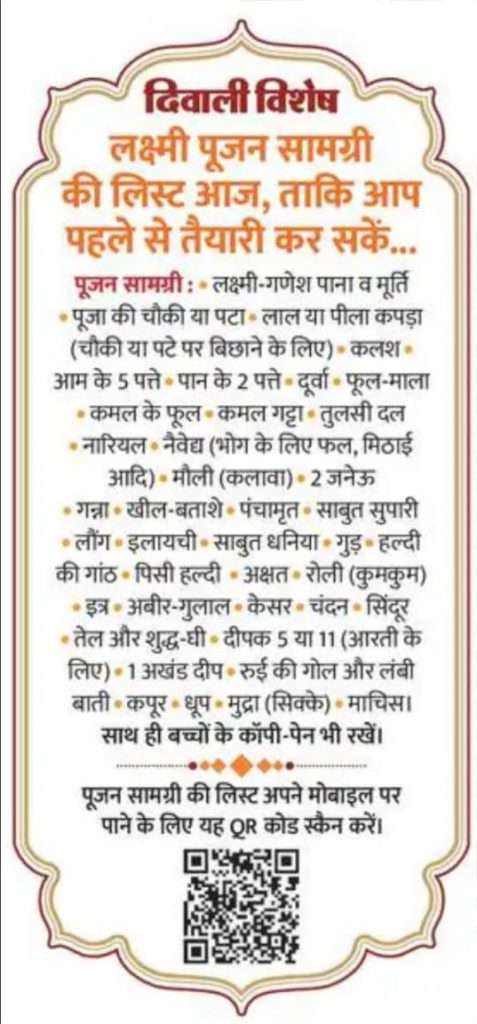 दिवाली विशेष

लक्ष्मी पूजन सामग्री की लिस्ट आज, ताकि आप पहले से तैयारी कर सकें...

पूजन सामग्री : • लक्ष्मी-गणेश पाना व मूर्ति • पूजा की चौकी या पटा • लाल या पीला कपड़ा (चौकी या पटे पर बिछाने के लिए) • कलश • आम के 5 पत्ते • पान के 2 पत्ते • दूर्वा • फूल-माला • कमल के फूल • कमल गट्टा • तुलसी दल • नारियल • नैवेद्य (भोग के लिए फल, मिठाई आदि) • मौली (कलावा) • 2 जनेऊ • गन्ना • खील-बताशे • पंचामृत • साबुत सुपारी • लौंग • इलायची • साबुत धनिया • गुड़ • हल्दी की गांठ • पिसी हल्दी • अक्षत • रोली (कुमकुम) • इत्र • अबीर-गुलाल • केसर • चंदन • सिंदूर • तेल और शुद्ध-घी • दीपक 5 या 11 (आरती के लिए) • 1 अखंड दीप • रुई की गोल और लंबी बाती • कपूर • धूप • मुद्रा (सिक्के) • माचिस। साथ ही बच्चों के कॉपी-पेन भी रखें।

पूजन सामग्री की लिस्ट अपने मोबाइल पर पाने के लिए यह QR कोड स्कैन करें।